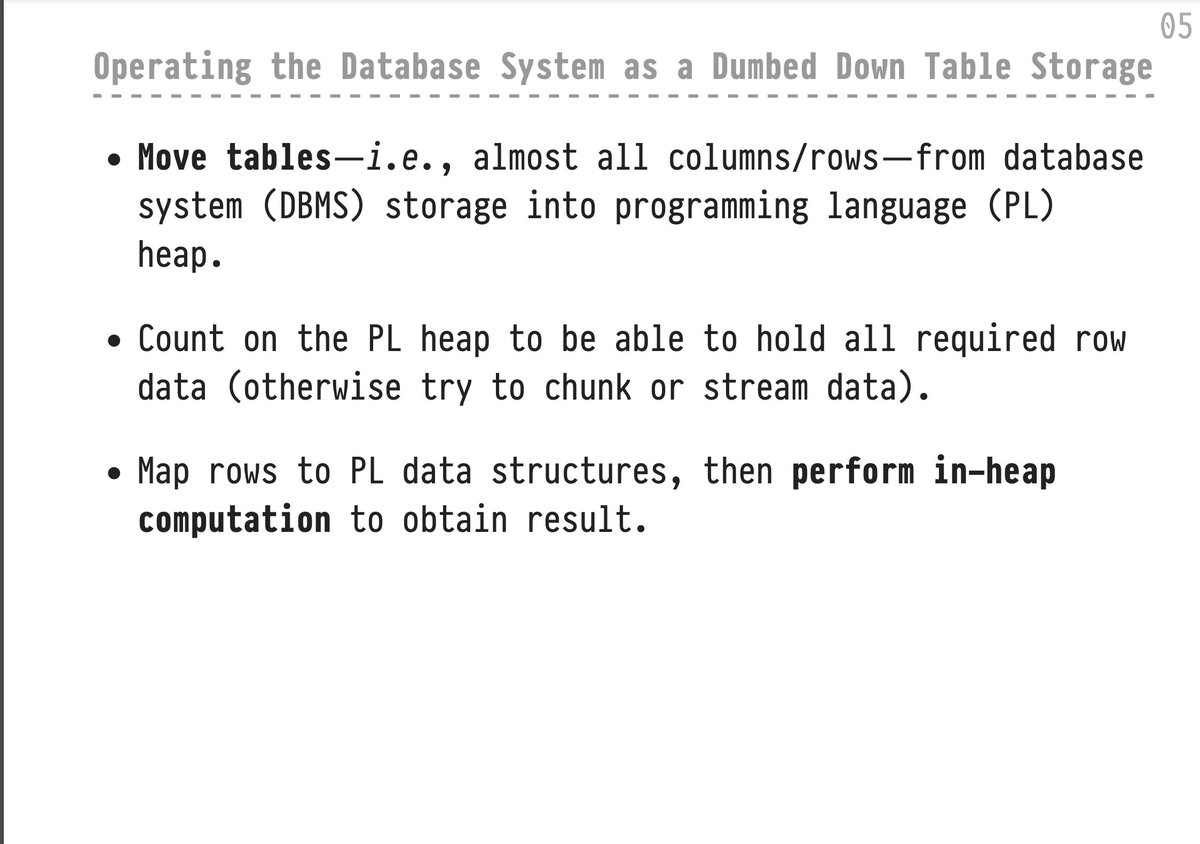 05

Operating the Database System as a Dumbed Down Table Storage

• Move tables—i.e., almost all columns/rows—from database system (DBMS) storage into programming language (PL) heap.

• Count on the PL heap to be able to hold all required row data (otherwise try to chunk or stream data).

• Map rows to PL data structures, then perform in-heap computation to obtain result.